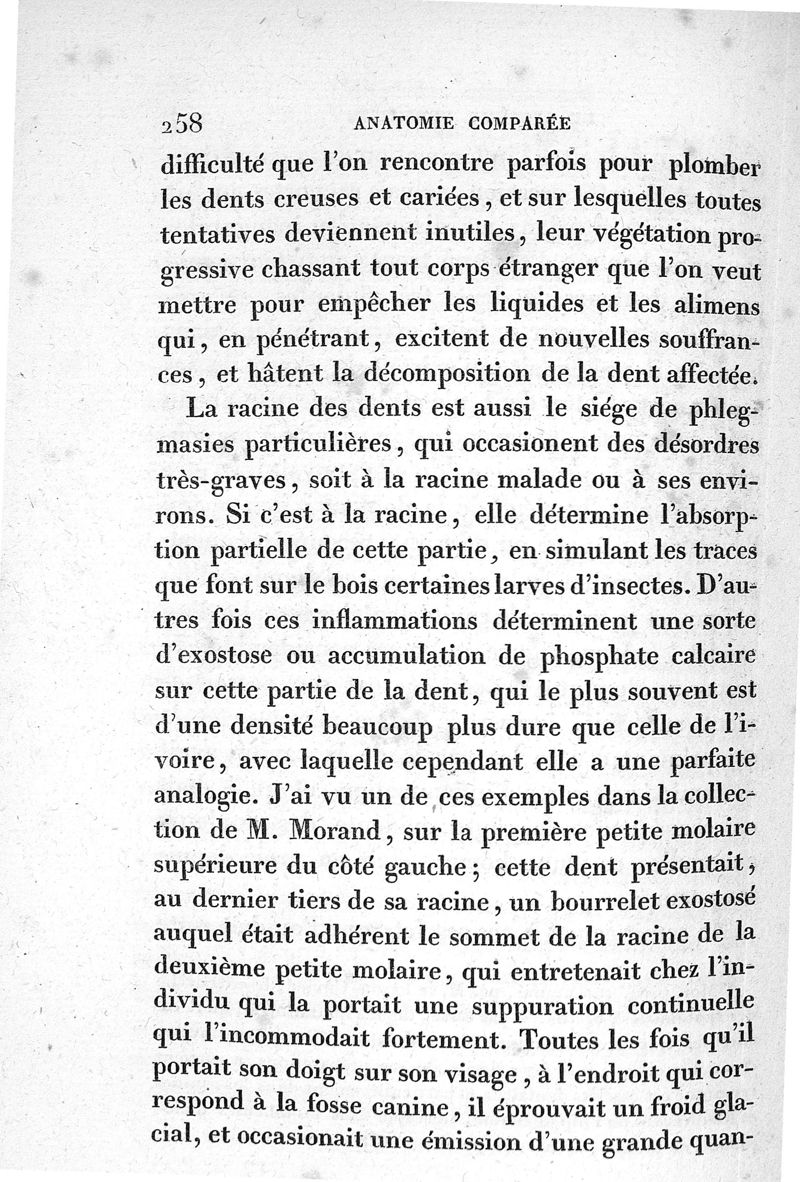 258 ANATOMIE COMPARÉE

difficulté que l'on rencontre parfois pour plomber les dents creuses et cariées, et sur lesquelles toutes tentatives deviennent inutiles, leur végétation progressive chassant tout corps étranger que l'on veut mettre pour empêcher les liquides et les alimens qui, en pénétrant, excitent de nouvelles souffrances, et hâtent la décomposition de la dent affectée.

La racine des dents est aussi le siége de phlegmasies particulières, qui occasionent des désordres très-graves, soit à la racine malade ou à ses environs. Si c'est à la racine, elle détermine l'absorption partielle de cette partie, en simulant les traces que font sur le bois certaines larves d'insectes. D'autres fois ces inflammations déterminent une sorte d'exostose ou accumulation de phosphate calcaire sur cette partie de la dent, qui le plus souvent est d'une densité beaucoup plus dure que celle de l'ivoire, avec laquelle cependant elle a une parfaite analogie. J'ai vu un de ces exemples dans la collection de M. Morand, sur la première petite molaire supérieure du côté gauche; cette dent présentait, au dernier tiers de sa racine, un bourrelet exostosé auquel était adhérent le sommet de la racine de la deuxième petite molaire, qui entretenait chez l'individu qui la portait une suppuration continuelle qui l'incommodait fortement. Toutes les fois qu'il portait son doigt sur son visage, à l'endroit qui correspond à la fosse canine, il éprouvait un froid glacial, et occasionait une émission d'une grande quan-